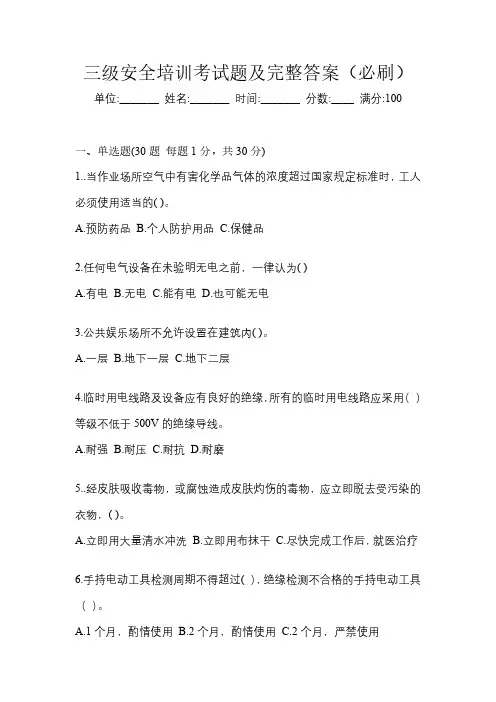 三级安全培训考试题及完整答案（必刷）

单位:_______ 姓名:_______ 时间:_______ 分数:____ 满分:100

一、单选题(30 题 每题 1 分，共 30 分)

1..当作业场所空气中有害化学品气体的浓度超过国家规定标准时，工人必须使用适当的( )。

A.预防药品 B.个人防护用品 C.保健品

2.任何电气设备在未验明无电之前，一律认为( )

A.有电 B.无电 C.能有电 D.也可能无电

3.公共娱乐场所不允许设置在建筑内( )。

A.一层 B.地下一层 C.地下二层

4.临时用电线路及设备应有良好的绝缘，所有的临时用电线路应采用( )等级不低于 500V 的绝缘导线。

A.耐强 B.耐压 C.耐抗 D.耐磨

5..经皮肤吸收毒物，或腐蚀造成皮肤灼伤的毒物，应立即脱去受污染的衣物，( )。

A.立即用大量清水冲洗 B.立即用布抹干 C.尽快完成工作后，就医治疗

6.手持电动工具检测周期不得超过( )，绝缘检测不合格的手持电动工具( )。

A.1 个月，酌情使用 B.2 个月，酌情使用 C.2 个月，严禁使用